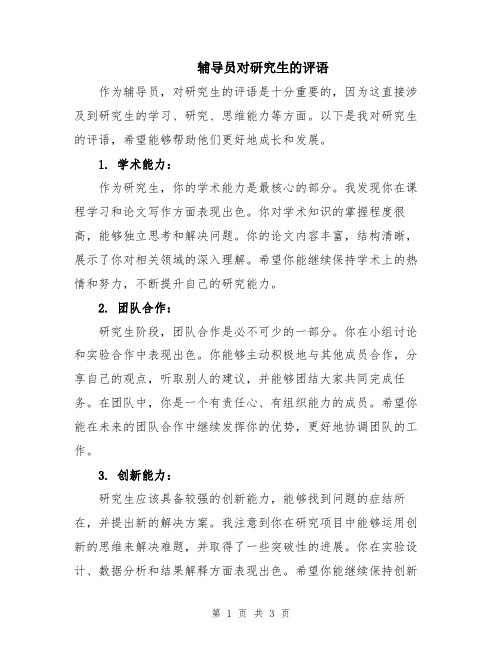 辅导员对研究生的评语

作为辅导员，对研究生的评语是十分重要的，因为这直接涉及到研究生的学习、研究、思维能力等方面。以下是我对研究生的评语，希望能够帮助他们更好地成长和发展。

1. 学术能力：

作为研究生，你的学术能力是最核心的部分。我发现你在课程学习和论文写作方面表现出色。你对学术知识的掌握程度很高，能够独立思考和解决问题。你的论文内容丰富，结构清晰，展示了你对相关领域的深入理解。希望你能继续保持学术上的热情和努力，不断提升自己的研究能力。

2. 团队合作：

研究生阶段，团队合作是必不可少的一部分。你在小组讨论和实验合作中表现出色。你能够主动积极地与其他成员合作，分享自己的观点，听取别人的建议，并能够团结大家共同完成任务。在团队中，你是一个有责任心、有组织能力的成员。希望你能在未来的团队合作中继续发挥你的优势，更好地协调团队的工作。

3. 创新能力：

研究生应该具备较强的创新能力，能够找到问题的症结所在，并提出新的解决方案。我注意到你在研究项目中能够运用创新的思维来解决难题，并取得了一些突破性的进展。你在实验设计、数据分析和结果解释方面表现出色。希望你能继续保持创新

第 1 页 共 3 页